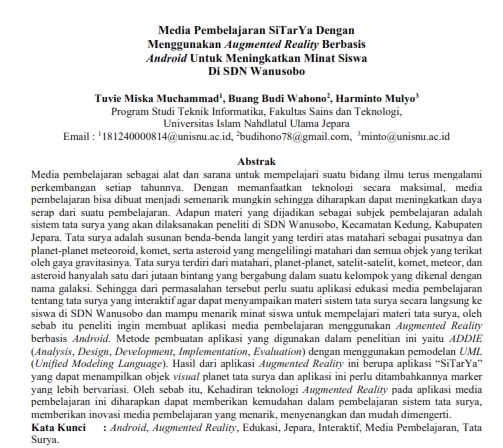 Media Pembelajaran SiTarYa Dengan Menggunakan Augmented Reality Berbasis Android Untuk Meningkatkan Minat Siswa Di SDN Wanusobo

Tuvie Miska Muchammad$^1$, Buang Budi Wahono$^2$, Harminto Mulyo$^3$
Program Studi Teknik Informatika, Fakultas Sains dan Teknologi,
Universitas Islam Nahdlatul Ulama Jepara
Email : $^1$181240000814@unisnu.ac.id, $^2$budihono78@gmail.com, $^3$minto@unisnu.ac.id

Abstrak
Media pembelajaran sebagai alat dan sarana untuk mempelajari suatu bidang ilmu terus mengalami perkembangan setiap tahunnya. Dengan memanfaatkan teknologi secara maksimal, media pembelajaran bisa dibuat menjadi semenarik mungkin sehingga diharapkan dapat meningkatkan daya serap dari suatu pembelajaran. Adapun materi yang dijadikan sebagai subjek pembelajaran adalah sistem tata surya yang akan dilaksanakan peneliti di SDN Wanusobo, Kecamatan Kedung, Kabupaten Jepara. Tata surya adalah susunan benda-benda langit yang terdiri atas matahari sebagai pusatnya dan planet-planet meteoroid, komet, serta asteroid yang mengelilingi matahari dan semua objek yang terikat oleh gaya gravitasinya. Tata surya terdiri dari matahari, planet-planet, satelit-satelit, komet, meteor, dan asteroid hanyalah satu dari jutaan bintang yang bergabung dalam suatu kelompok yang dikenal dengan nama galaksi. Sehingga dari permasalahan tersebut perlu suatu aplikasi edukasi media pembelajaran tentang tata surya yang interaktif agar dapat menyampaikan materi sistem tata surya secara langsung ke siswa di SDN Wanusobo dan mampu menarik minat siswa untuk mempelajari materi tata surya, oleh sebab itu peneliti ingin membuat aplikasi media pembelajaran menggunakan Augmented Reality berbasis Android. Metode pembuatan aplikasi yang digunakan dalam penelitian ini yaitu ADDIE (Analysis, Design, Development, Implementation, Evaluation) dengan menggunakan pemodelan UML (Unified Modeling Language). Hasil dari aplikasi Augmented Reality ini berupa aplikasi “SiTarYa” yang dapat menampilkan objek visual planet tata surya dan aplikasi ini perlu ditambahkannya marker yang lebih bervariasi. Oleh sebab itu, Kehadiran teknologi Augmented Reality pada aplikasi media pembelajaran ini diharapkan dapat memberikan kemudahan dalam pembelajaran sistem tata surya, memberikan inovasi media pembelajaran yang menarik, menyenangkan dan mudah dimengerti.
Kata Kunci : Android, Augmented Reality, Edukasi, Jepara, Interaktif, Media Pembelajaran, Tata Surya.